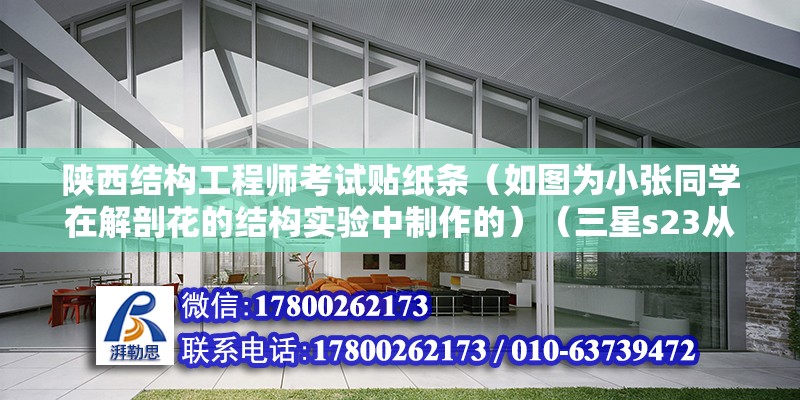 陕西结构工程师考试贴纸条（如图为小张同学在解剖花的结构实验中制作的）（三星s23从

湃勒思

微信:17800262173

联系电话:17800262173 / 010-63739472